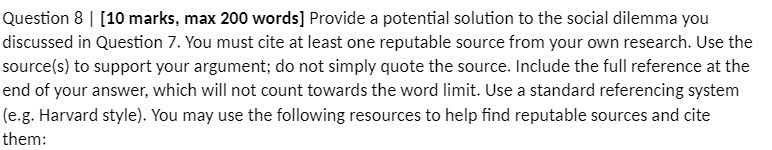 Question 8 | [10 marks, max 200 words] Provide a potential solution to the social dilemma you discussed in Question 7. You must cite at least one reputable source from your own research. Use the source(s) to support your argument; do not simply quote the source. Include the full reference at the end of your answer, which will not count towards the word limit. Use a standard referencing system (e.g. Harvard style). You may use the following resources to help find reputable sources and cite them: